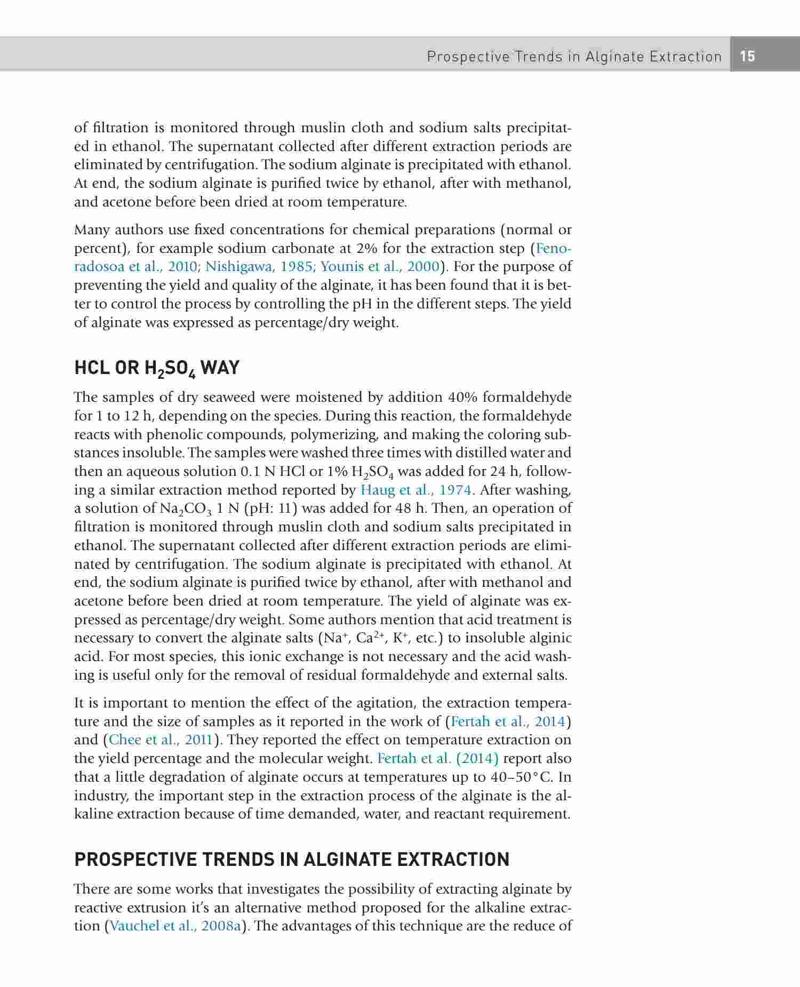 Prospective Trends in Alginate Extraction 15

of filtration is monitored through muslin cloth and sodium salts precipitated in ethanol. The supernatant collected after different extraction periods are eliminated by centrifugation. The sodium alginate is precipitated with ethanol. At end, the sodium alginate is purified twice by ethanol, after with methanol, and acetone before been dried at room temperature.

Many authors use fixed concentrations for chemical preparations (normal or percent), for example sodium carbonate at 2% for the extraction step (Fenoradosoa et al., 2010; Nishigawa, 1985; Younis et al., 2000). For the purpose of preventing the yield and quality of the alginate, it has been found that it is better to control the process by controlling the pH in the different steps. The yield of alginate was expressed as percentage/dry weight.

HCL OR $H_2SO_4$ WAY

The samples of dry seaweed were moistened by addition 40% formaldehyde for 1 to 12 h, depending on the species. During this reaction, the formaldehyde reacts with phenolic compounds, polymerizing, and making the coloring substances insoluble. The samples were washed three times with distilled water and then an aqueous solution 0.1 N HCl or 1% $H_2SO_4$ was added for 24 h, following a similar extraction method reported by Haug et al., 1974. After washing, a solution of $Na_2CO_3$ 1 N (pH: 11) was added for 48 h. Then, an operation of filtration is monitored through muslin cloth and sodium salts precipitated in ethanol. The supernatant collected after different extraction periods are eliminated by centrifugation. The sodium alginate is precipitated with ethanol. At end, the sodium alginate is purified twice by ethanol, after with methanol and acetone before been dried at room temperature. The yield of alginate was expressed as percentage/dry weight. Some authors mention that acid treatment is necessary to convert the alginate salts ($Na^+$, $Ca^{2+}$, $K^+$, etc.) to insoluble alginic acid. For most species, this ionic exchange is not necessary and the acid washing is useful only for the removal of residual formaldehyde and external salts.

It is important to mention the effect of the agitation, the extraction temperature and the size of samples as it reported in the work of (Fertah et al., 2014) and (Chee et al., 2011). They reported the effect on temperature extraction on the yield percentage and the molecular weight. Fertah et al. (2014) report also that a little degradation of alginate occurs at temperatures up to 40–50°C. In industry, the important step in the extraction process of the alginate is the alkaline extraction because of time demanded, water, and reactant requirement.

PROSPECTIVE TRENDS IN ALGINATE EXTRACTION

There are some works that investigates the possibility of extracting alginate by reactive extrusion it's an alternative method proposed for the alkaline extraction (Vauchel et al., 2008a). The advantages of this technique are the reduce of